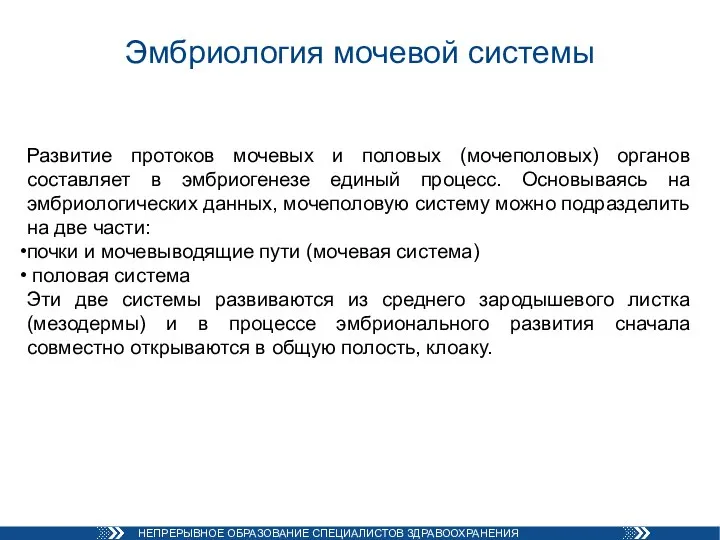 Эмбриология мочевой системы

Развитие протоков мочевых и половых (мочеполовых) органов составляет в эмбриогенезе единый процесс. Основываясь на эмбриологических данных, мочеполовую систему можно подразделить на две части:
•почки и мочевыводящие пути (мочевая система)
• половая система
Эти две системы развиваются из среднего зародышевого листка (мезодермы) и в процессе эмбрионального развития сначала совместно открываются в общую полость, клоаку.

НЕПРЕРЫВНОЕ ОБРАЗОВАНИЕ СПЕЦИАЛИСТОВ ЗДРАВООХРАНЕНИЯ